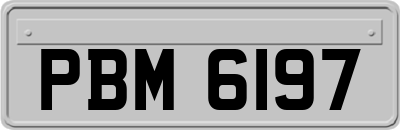 PBM 6197